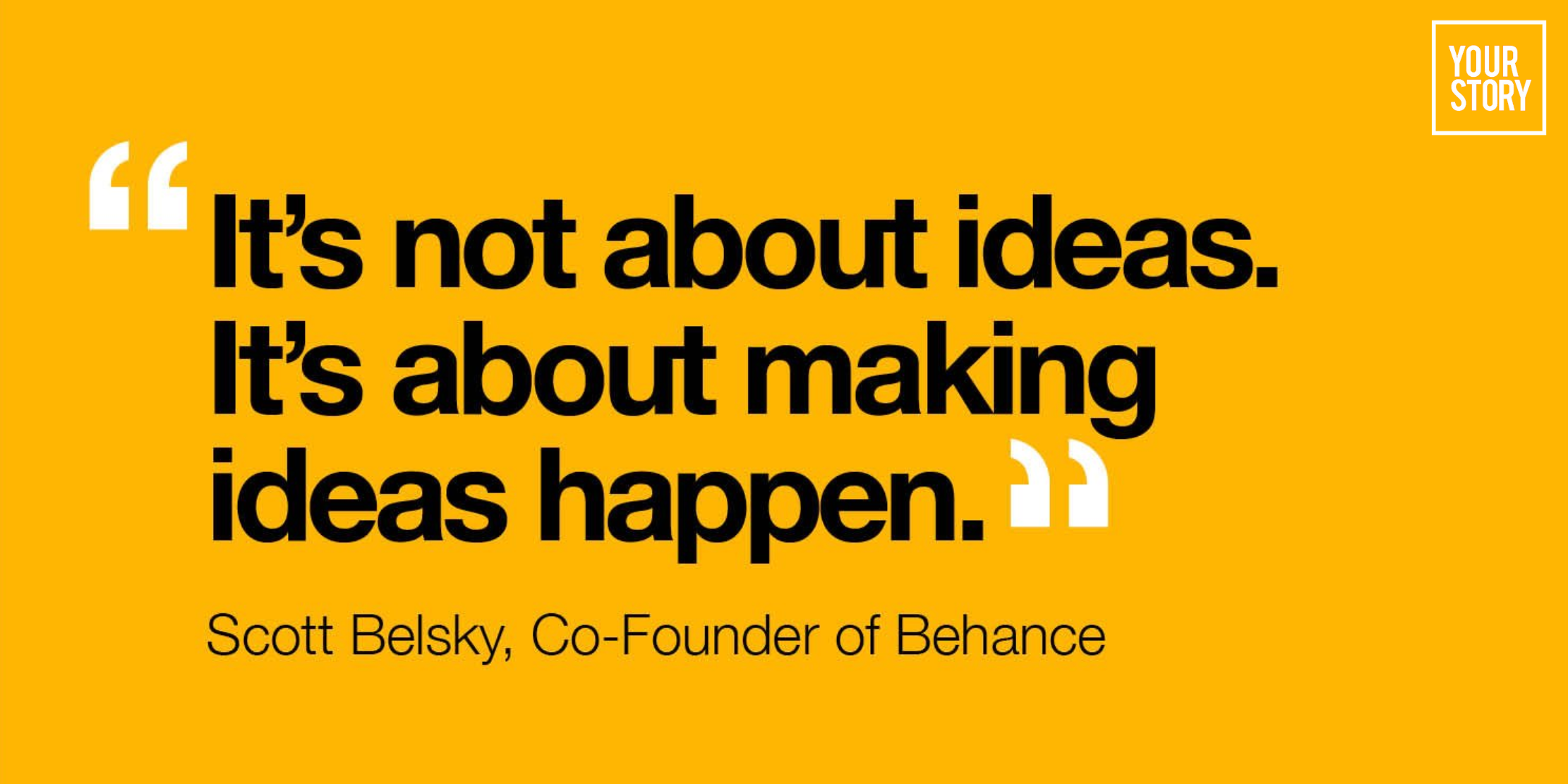 YOUR STORY

“It’s not about ideas. It’s about making ideas happen.”

Scott Belsky, Co-Founder of Behance